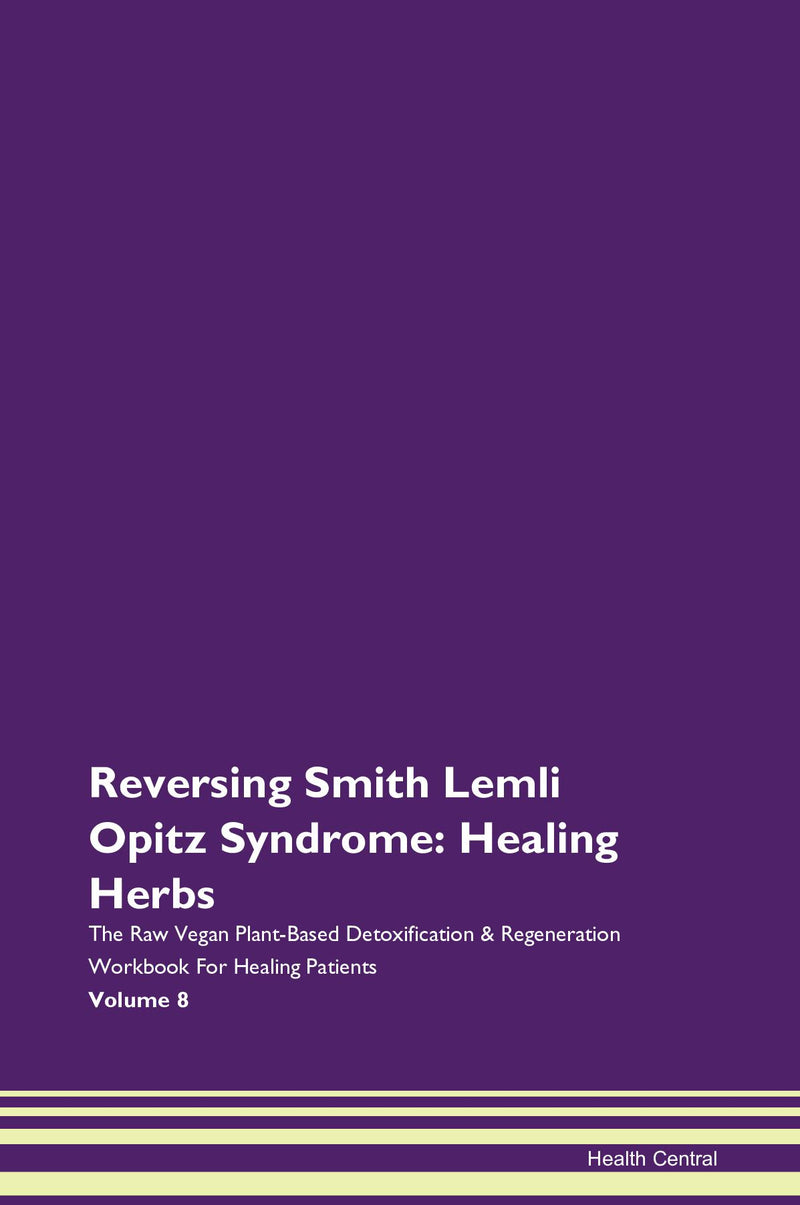 Reversing Smith Lemli Opitz Syndrome: Healing Herbs

The Raw Vegan Plant-Based Detoxification & Regeneration Workbook For Healing Patients

Volume 8

Health Central